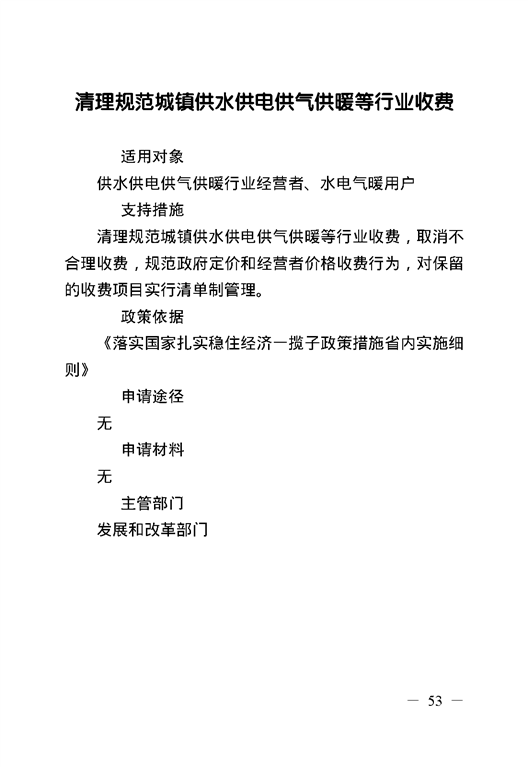 清理规范城镇供水供电供气供暖等行业收费

适用对象

供水供电供气供暖行业经营者、水电气暖用户

支持措施

清理规范城镇供水供电供气供暖等行业收费，取消不合理收费，规范政府定价和经营者价格收费行为，对保留的收费项目实行清单制管理。

政策依据

《落实国家扎实稳住经济一揽子政策措施省内实施细则》

申请途径

无

申请材料

无

主管部门

发展和改革部门

— 53 —